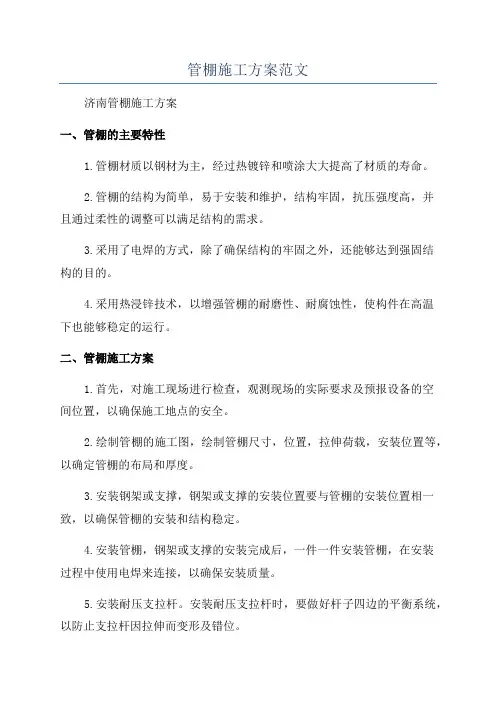 管棚施工方案范文

济南管棚施工方案

一、管棚的主要特性

1.管棚材质以钢材为主，经过热镀锌和喷涂大大提高了材质的寿命。

2.管棚的结构为简单，易于安装和维护，结构牢固，抗压强度高，并且通过柔性的调整可以满足结构的需求。

3.采用了电焊的方式，除了确保结构的牢固之外，还能够达到强固结构的目的。

4.采用热浸锌技术，以增强管棚的耐磨性、耐腐蚀性，使构件在高温下也能够稳定的运行。

二、管棚施工方案

1.首先，对施工现场进行检查，观测现场的实际要求及预报设备的空间位置，以确保施工地点的安全。

2.绘制管棚的施工图，绘制管棚尺寸，位置，拉伸荷载，安装位置等，以确定管棚的布局和厚度。

3.安装钢架或支撑，钢架或支撑的安装位置要与管棚的安装位置相一致，以确保管棚的安装和结构稳定。

4.安装管棚，钢架或支撑的安装完成后，一件一件安装管棚，在安装过程中使用电焊来连接，以确保安装质量。

5.安装耐压支拉杆。安装耐压支拉杆时，要做好杆子四边的平衡系统，以防止支拉杆因拉伸而变形及错位。